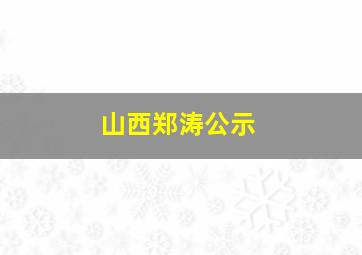 山西郑涛公示